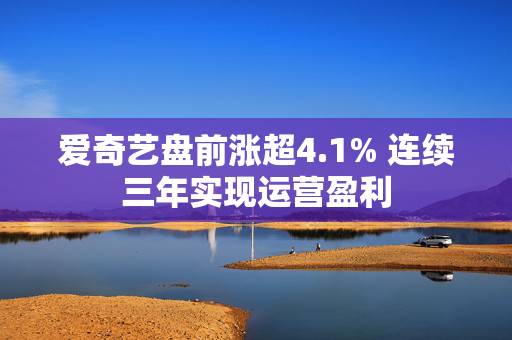 爱奇艺盘前涨超4.1% 连续三年实现运营盈利